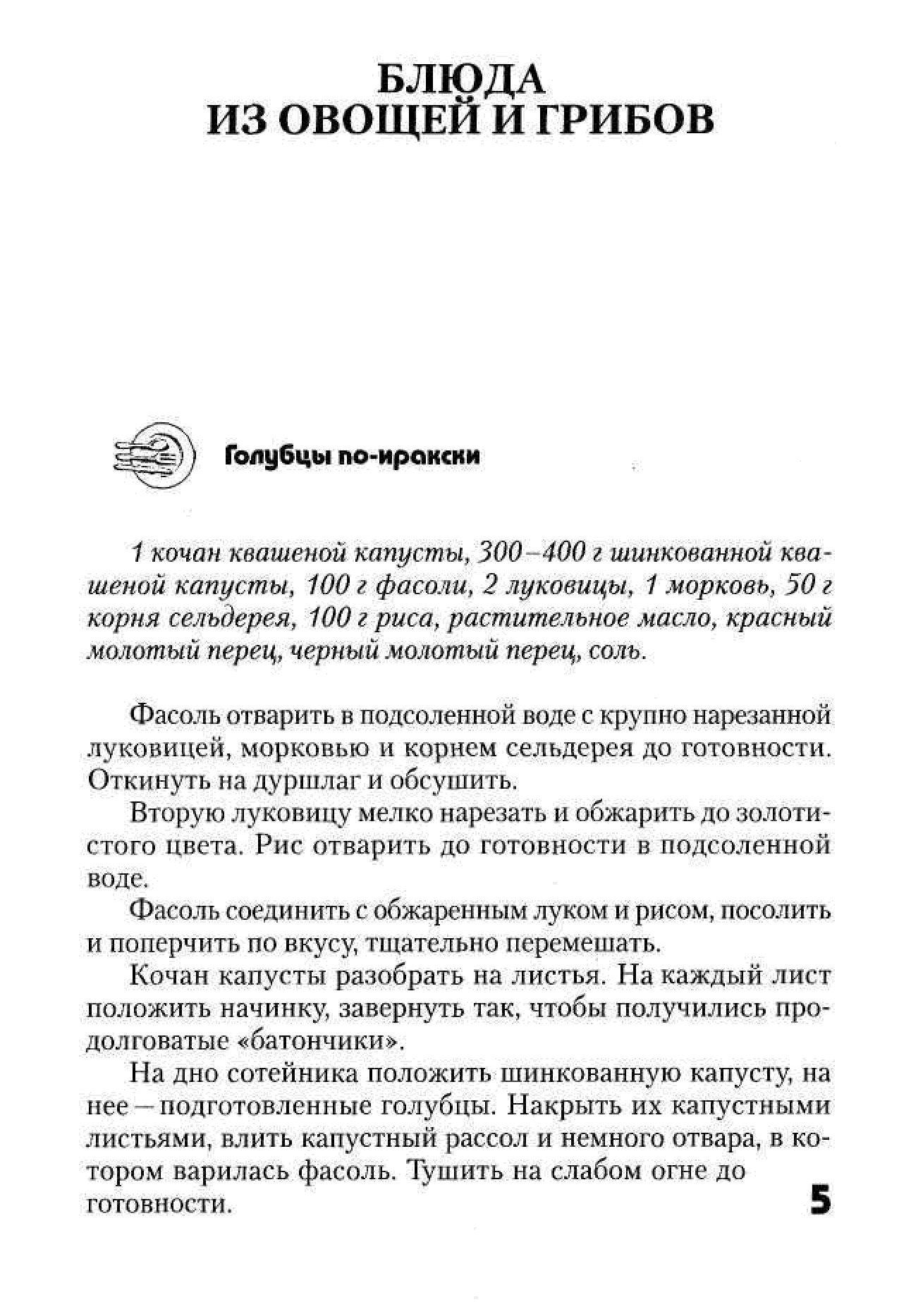 БЛЮДА
ИЗ ОВОЩЕЙ И ГРИБОВ

Голубцы по-иракски

1 кочан квашеной капусты, 300–400 г шинкованной квашеной капусты, 100 г фасоли, 2 луковицы, 1 морковь, 50 г корня сельдерея, 100 г риса, растительное масло, красный молотый перец, черный молотый перец, соль.

Фасоль отварить в подсоленной воде с крупно нарезанной луковицей, морковью и корнем сельдерея до готовности. Откинуть на дуршлаг и обсушить.

Вторую луковицу мелко нарезать и обжарить до золотистого цвета. Рис отварить до готовности в подсоленной воде.

Фасоль соединить с обжаренным луком и рисом, посолить и поперчить по вкусу, тщательно перемешать.

Кочан капусты разобрать на листья. На каждый лист положить начинку, завернуть так, чтобы получились продолговатые «батончики».

На дно сотейника положить шинкованную капусту, на нее – подготовленные голубцы. Накрыть их капустными листьями, влить капустный рассол и немного отвара, в котором варилась фасоль. Тушить на слабом огне до готовности.

5